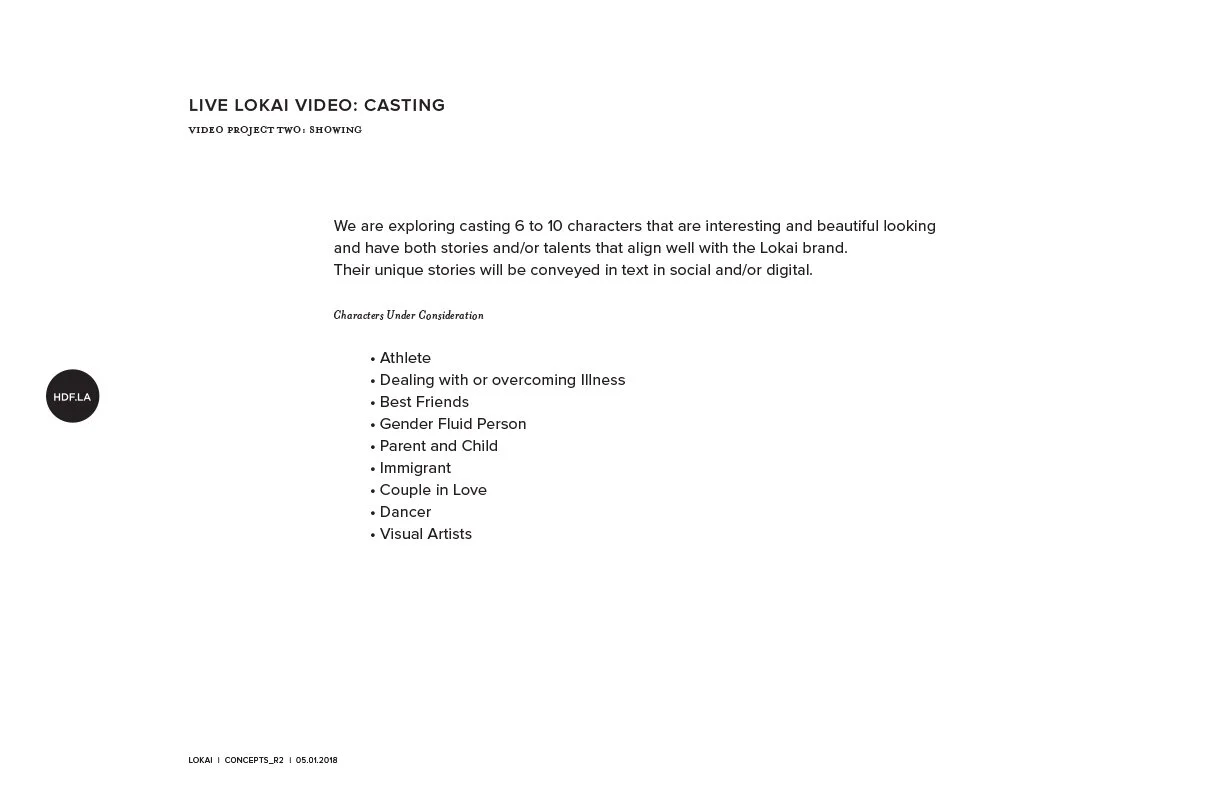 LIVE LOKAI VIDEO: CASTING
VIDEO PROJECT TWO: SHOWING

We are exploring casting 6 to 10 characters that are interesting and beautiful looking and have both stories and/or talents that align well with the Lokai brand.
Their unique stories will be conveyed in text in social and/or digital.

Characters Under Consideration

• Athlete
• Dealing with or overcoming Illness
• Best Friends
• Gender Fluid Person
• Parent and Child
• Immigrant
• Couple in Love
• Dancer
• Visual Artists

HDF.LA

LOKAI I CONCEPTS_R2 I 05.01.2018